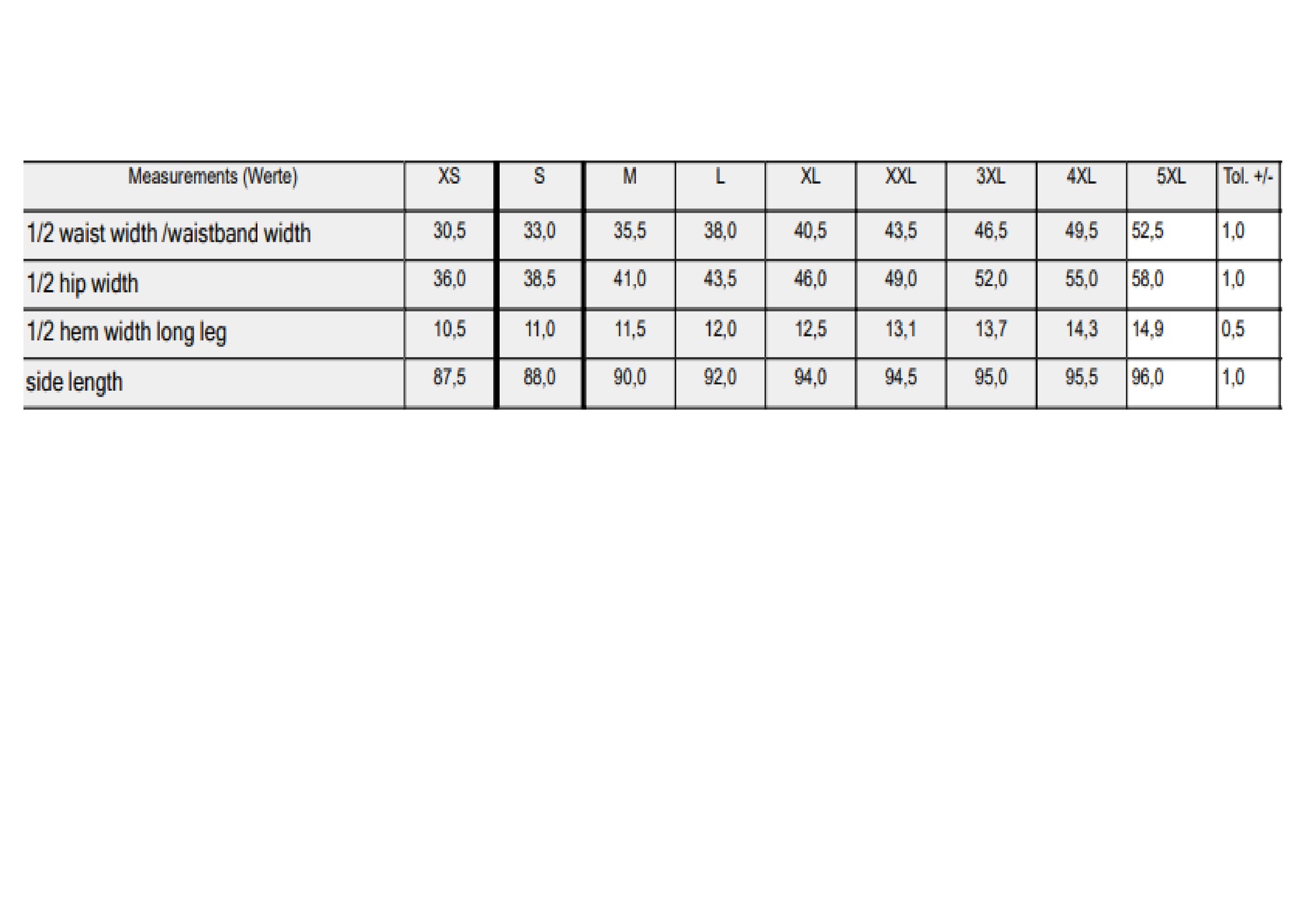 | Measurements (Werte) | XS | S | M | L | XL | XXL | 3XL | 4XL | 5XL | Tol. +/- |
|---|---|---|---|---|---|---|---|---|---|---|
| 1/2 waist width /waistband width | 30,5 | 33,0 | 35,5 | 38,0 | 40,5 | 43,5 | 46,5 | 49,5 | 52,5 | 1,0 |
| 1/2 hip width | 36,0 | 38,5 | 41,0 | 43,5 | 46,0 | 49,0 | 52,0 | 55,0 | 58,0 | 1,0 |
| 1/2 hem width long leg | 10,5 | 11,0 | 11,5 | 12,0 | 12,5 | 13,1 | 13,7 | 14,3 | 14,9 | 0,5 |
| side length | 87,5 | 88,0 | 90,0 | 92,0 | 94,0 | 94,5 | 95,0 | 95,5 | 96,0 | 1,0 |